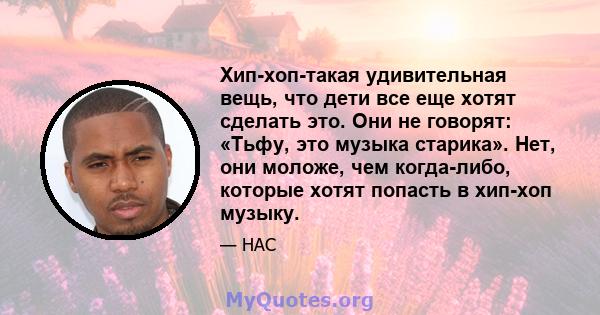 Хип-хоп-такая удивительная вещь, что дети все еще хотят сделать это. Они не говорят: «Тьфу, это музыка старика». Нет, они моложе, чем когда-либо, которые хотят попасть в хип-хоп музыку.

— НАС

MyQuotes.org